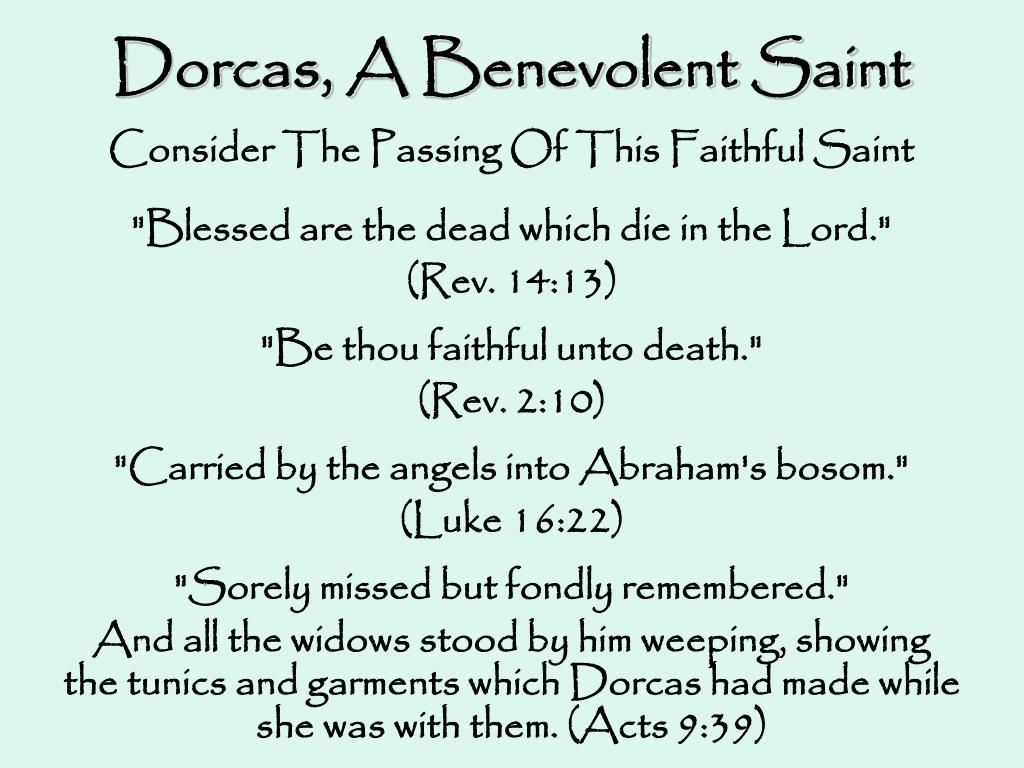 Dorcas, A Benevolent Saint

Consider The Passing Of This Faithful Saint

"Blessed are the dead which die in the Lord." (Rev. 14:13)

"Be thou faithful unto death." (Rev. 2:10)

"Carried by the angels into Abraham's bosom." (Luke 16:22)

"Sorely missed but fondly remembered."

And all the widows stood by him weeping, showing the tunics and garments which Dorcas had made while she was with them. (Acts 9:39)